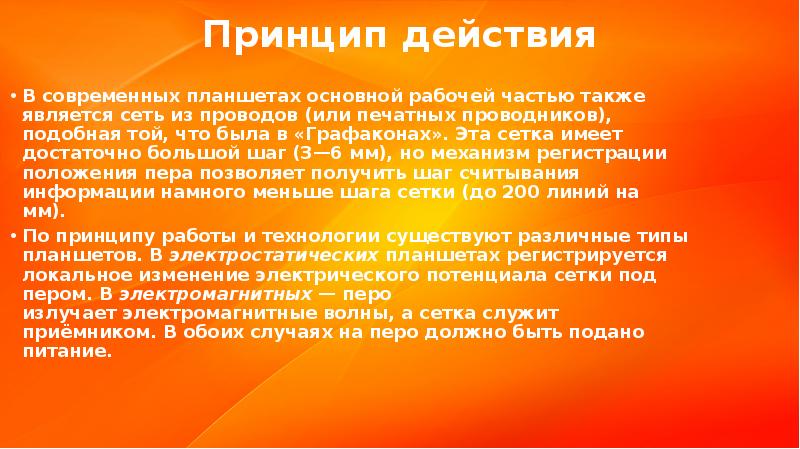 Принцип действия

• В современных планшетах основной рабочей частью также является сеть из проводов (или печатных проводников), подобная той, что была в «Графаконах». Эта сетка имеет достаточно большой шаг (3—6 мм), но механизм регистрации положения пера позволяет получить шаг считывания информации намного меньше шага сетки (до 200 линий на мм).

• По принципу работы и технологии существуют различные типы планшетов. В электростатических планшетах регистрируется локальное изменение электрического потенциала сетки под пером. В электромагнитных — перо излучает электромагнитные волны, а сетка служит приёмником. В обоих случаях на перо должно быть подано питание.